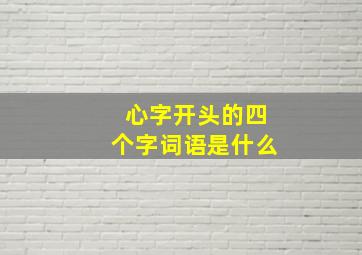 心字开头的四个字词语是什么